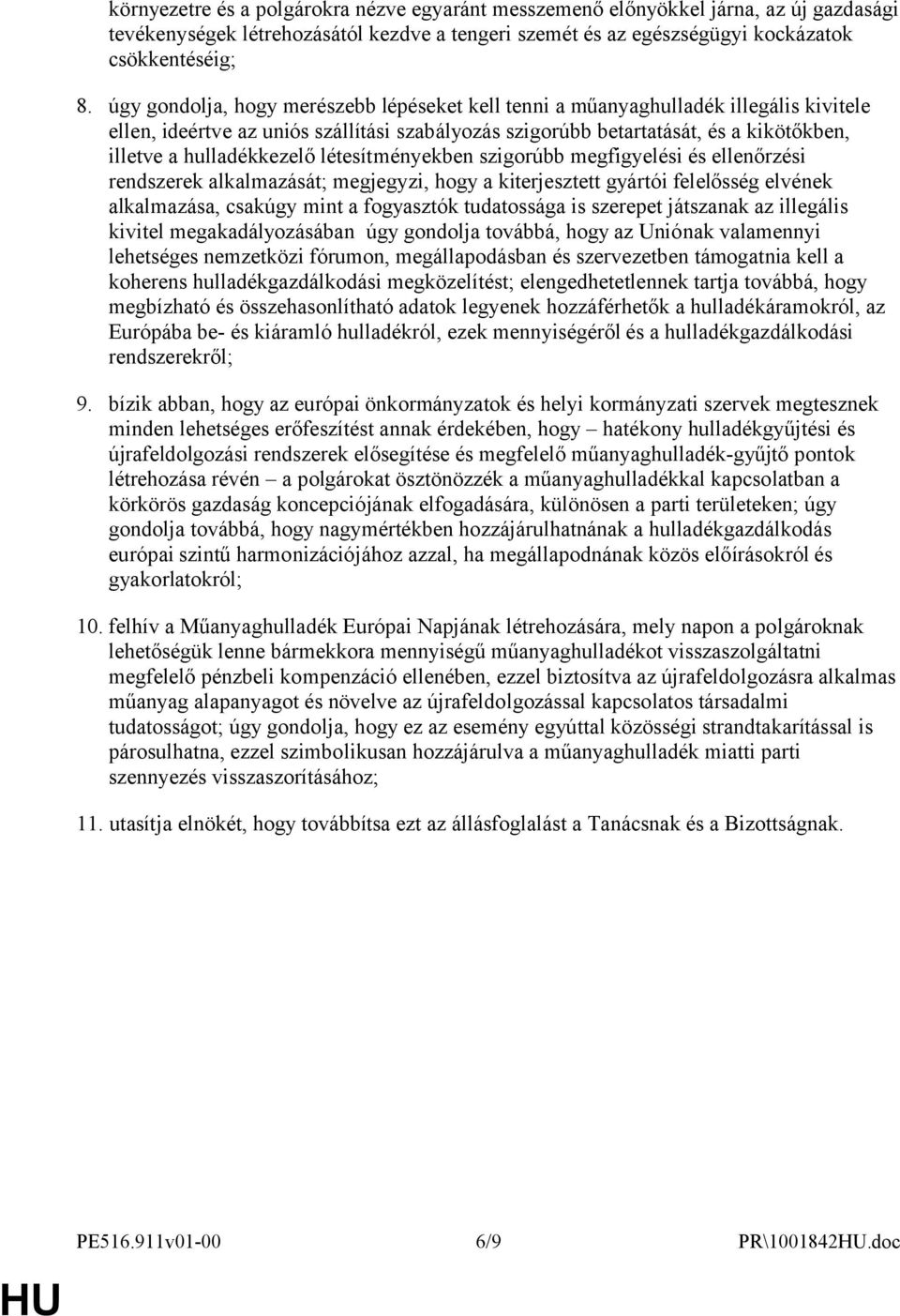 környezetre és a polgárokra nézve egyaránt messzemenő előnyökkel járna, az új gazdasági tevékenységek létrehozásától kezdve a tengeri szemét és az egészségügyi kockázatok csökkentéséig;

8. úgy gondolja, hogy merészebb lépéseket kell tenni a műanyaghulladék illegális kivitele ellen, ideértve az uniós szállítási szabályozás szigorúbb betartatását, és a kikötőkben, illetve a hulladékkezelő létesítményekben szigorúbb megfigyelési és ellenőrzési rendszerek alkalmazását; megjegyzi, hogy a kiterjesztett gyártói felelősség elvének alkalmazása, csakúgy mint a fogyasztók tudatossága is szerepet játszanak az illegális kivitel megakadályozásában úgy gondolja továbbá, hogy az Uniónak valamennyi lehetséges nemzetközi fórumon, megállapodásban és szervezetben támogatnia kell a koherens hulladékgazdálkodási megközelítést; elengedhetetlennek tartja továbbá, hogy megbízható és összehasonlítható adatok legyenek hozzáférhetők a hulladékáramokról, az Európába be- és kiáramló hulladékról, ezek mennyiségéről és a hulladékgazdálkodási rendszerekről;

9. bízik abban, hogy az európai önkormányzatok és helyi kormányzati szervek megtesznek minden lehetséges erőfeszítést annak érdekében, hogy – hatékony hulladékgyűjtési és újrafeldolgozási rendszerek elősegítése és megfelelő műanyaghulladék-gyűjtő pontok létrehozása révén – a polgárokat ösztönözzék a műanyaghulladékkal kapcsolatban a körkörös gazdaság koncepciójának elfogadására, különösen a parti területeken; úgy gondolja továbbá, hogy nagymértékben hozzájárulhatnának a hulladékgazdálkodás európai szintű harmonizációjához azzal, ha megállapodnának közös előírásokról és gyakorlatokról;

10. felhív a Műanyaghulladék Európai Napjának létrehozására, mely napon a polgároknak lehetőségük lenne bármekkora mennyiségű műanyaghulladékot visszaszolgáltatni megfelelő pénzbeli kompenzáció ellenében, ezzel biztosítva az újrafeldolgozásra alkalmas műanyag alapanyagot és növelve az újrafeldolgozással kapcsolatos társadalmi tudatosságot; úgy gondolja, hogy ez az esemény egyúttal közösségi strandtakarítással is párosulhatna, ezzel szimbolikusan hozzájárulva a műanyaghulladék miatti parti szennyezés visszaszorításához;

11. utasítja elnökét, hogy továbbítsa ezt az állásfoglalást a Tanácsnak és a Bizottságnak.

PE516.911v01-00 6/9 PR\1001842HU.doc

HU